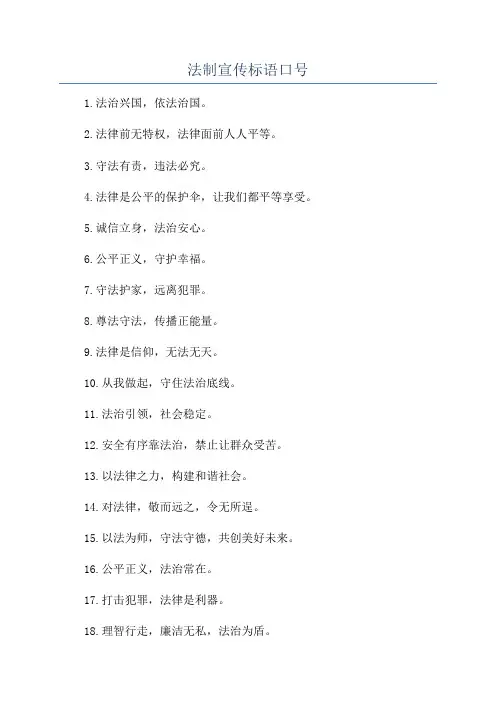 法制宣传标语口号

1. 法治兴国，依法治国。

2. 法律前无特权，法律面前人人平等。

3. 守法有责，违法必究。

4. 法律是公平的保护伞，让我们都平等享受。

5. 诚信立身，法治安心。

6. 公平正义，守护幸福。

7. 守法护家，远离犯罪。

8. 尊法守法，传播正能量。

9. 法律是信仰，无法无天。

10. 从我做起，守住法治底线。

11. 法治引领，社会稳定。

12. 安全有序靠法治，禁止让群众受苦。

13. 以法律之力，构建和谐社会。

14. 对法律，敬而远之，令无所逞。

15. 以法为师，守法守德，共创美好未来。

16. 公平正义，法治常在。

17. 打击犯罪，法律是利器。

18. 理智行走，廉洁无私，法治为盾。